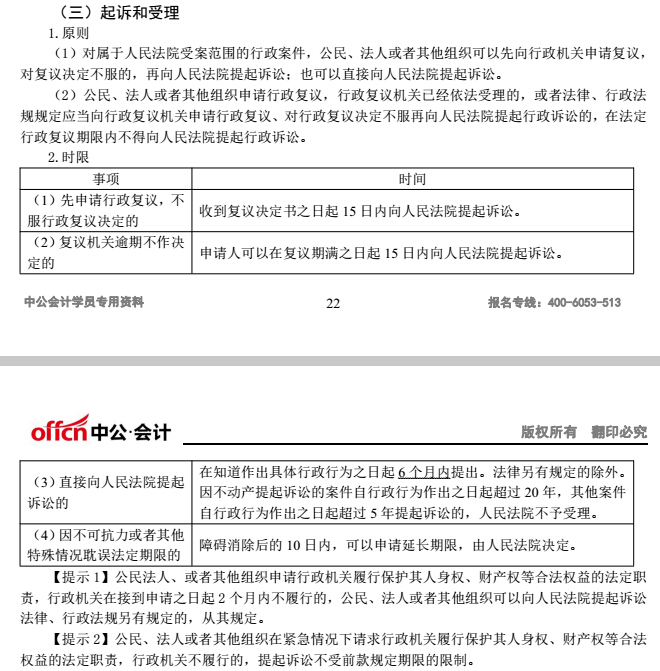 （三）起诉和受理

1.原则

（1）对属于人民法院受案范围的行政案件，公民、法人或者其他组织可以先向行政机关申请复议，对复议决定不服的，再向人民法院提起诉讼；也可以直接向人民法院提起诉讼。

（2）公民、法人或者其他组织申请行政复议，行政复议机关已经依法受理的，或者法律、行政法规规定应当向行政复议机关申请行政复议、对行政复议决定不服再向人民法院提起行政诉讼的，在法定行政复议期限内不得向人民法院提起行政诉讼。

2.时限

| 事项 | 时间 |
|---|---|
| （1）先申请行政复议，不服行政复议决定的 | 收到复议决定书之日起15日内向人民法院提起诉讼。 |
| （2）复议机关逾期不作决定的 | 申请人可以在复议期满之日起15日内向人民法院提起诉讼。 |

中公会计学员专用资料 22 报名专线：400-6053-513

offcn中公·会计 版权所有 翻印必究

| （3）直接向人民法院提起诉讼的 | 在知道作出具体行政行为之日起6个月内提出。法律另有规定的除外。因不动产提起诉讼的案件自行政行为作出之日起超过20年，其他案件自行政行为作出之日起超过5年提起诉讼的，人民法院不予受理。 |
|---|---|
| （4）因不可抗力或者其他特殊情况耽误法定期限的 | 障碍消除后的10日内，可以申请延长期限，由人民法院决定。 |

【提示1】公民法人、或者其他组织申请行政机关履行保护其人身权、财产权等合法权益的法定职责，行政机关在接到申请之日起2个月内不履行的，公民、法人或者其他组织可以向人民法院提起诉讼法律、行政法规另有规定的，从其规定。

【提示2】公民、法人或者其他组织在紧急情况下请求行政机关履行保护其人身权、财产权等合法权益的法定职责，行政机关不履行的，提起诉讼不受前款规定期限的限制。